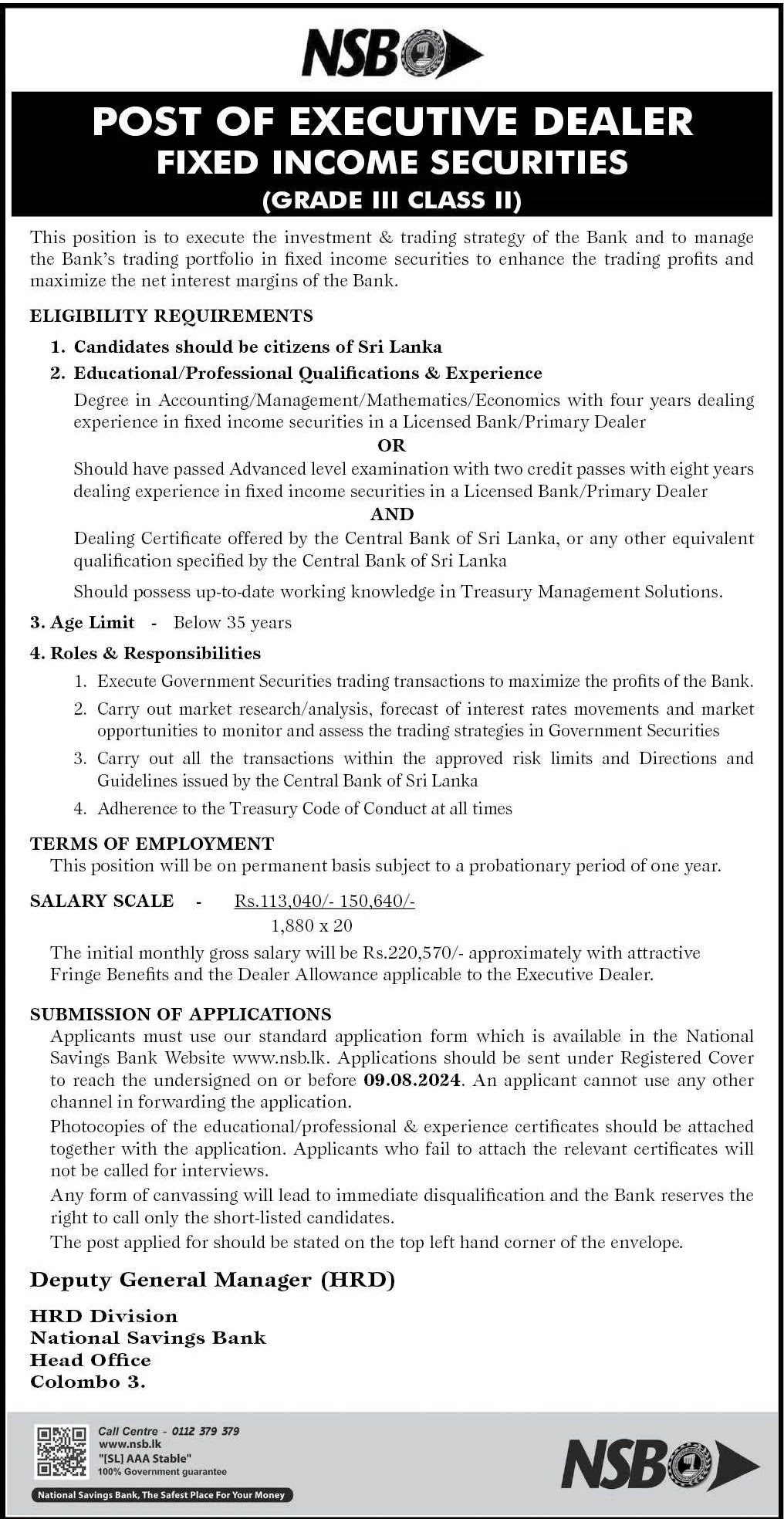 NSB

POST OF EXECUTIVE DEALER
FIXED INCOME SECURITIES
(GRADE III CLASS II)

This position is to execute the investment & trading strategy of the Bank and to manage the Bank's trading portfolio in fixed income securities to enhance the trading profits and maximize the net interest margins of the Bank.

ELIGIBILITY REQUIREMENTS

1. Candidates should be citizens of Sri Lanka

2. Educational/Professional Qualifications & Experience

Degree in Accounting/Management/Mathematics/Economics with four years dealing experience in fixed income securities in a Licensed Bank/Primary Dealer

OR

Should have passed Advanced level examination with two credit passes with eight years dealing experience in fixed income securities in a Licensed Bank/Primary Dealer

AND

Dealing Certificate offered by the Central Bank of Sri Lanka, or any other equivalent qualification specified by the Central Bank of Sri Lanka

Should possess up-to-date working knowledge in Treasury Management Solutions.

3. Age Limit - Below 35 years

4. Roles & Responsibilities

1. Execute Government Securities trading transactions to maximize the profits of the Bank.
2. Carry out market research/analysis, forecast of interest rates movements and market opportunities to monitor and assess the trading strategies in Government Securities
3. Carry out all the transactions within the approved risk limits and Directions and Guidelines issued by the Central Bank of Sri Lanka
4. Adherence to the Treasury Code of Conduct at all times

TERMS OF EMPLOYMENT
This position will be on permanent basis subject to a probationary period of one year.

SALARY SCALE - Rs.113,040/- 150,640/-
1,880 x 20

The initial monthly gross salary will be Rs.220,570/- approximately with attractive Fringe Benefits and the Dealer Allowance applicable to the Executive Dealer.

SUBMISSION OF APPLICATIONS
Applicants must use our standard application form which is available in the National Savings Bank Website www.nsb.lk. Applications should be sent under Registered Cover to reach the undersigned on or before 09.08.2024. An applicant cannot use any other channel in forwarding the application.

Photocopies of the educational/professional & experience certificates should be attached together with the application. Applicants who fail to attach the relevant certificates will not be called for interviews.

Any form of canvassing will lead to immediate disqualification and the Bank reserves the right to call only the short-listed candidates.

The post applied for should be stated on the top left hand corner of the envelope.

Deputy General Manager (HRD)

HRD Division
National Savings Bank
Head Office
Colombo 3.

Call Centre - 0112 379 379
www.nsb.lk
"[SL] AAA Stable"
100% Government guarantee

National Savings Bank, The Safest Place For Your Money

NSB